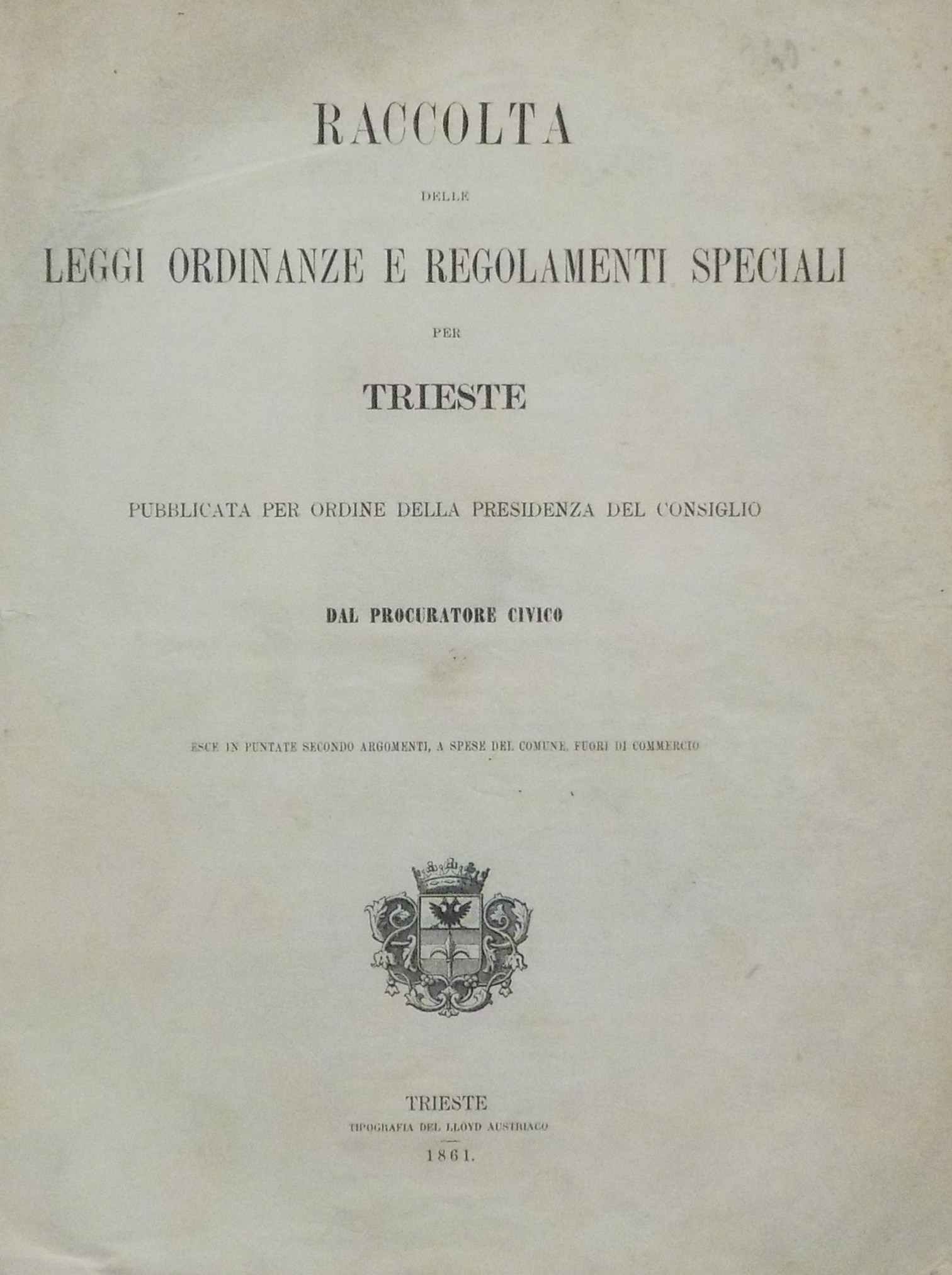 RACCOLTA

DELLE

LEGGI ORDINANZE E REGOLAMENTI SPECIALI

PER

TRIESTE

PUBBLICATA PER ORDINE DELLA PRESIDENZA DEL CONSIGLIO

DAL PROCURATORE CIVICO

ESCE IN PUNTATE SECONDO ARGOMENTI, A SPESE DEL COMUNE, FUORI DI COMMERCIO

TRIESTE
TIPOGRAFIA DEL LLOYD AUSTRIACO
1861.